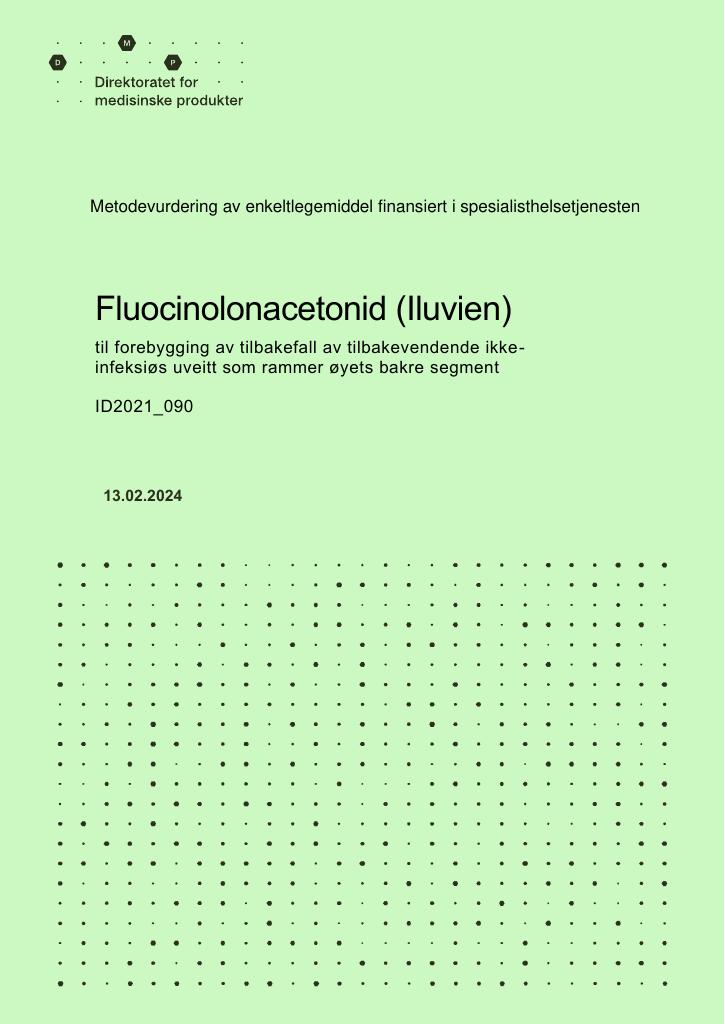 M
D P
Direktoratet for
medisinske produkter

Metodevurdering av enkeltlegemiddel finansiert i spesialisthelsetjenesten

Fluocinolonacetonid (Iluvien)

til forebygging av tilbakefall av tilbakevendende ikke-infeksiøs uveitt som rammer øyets bakre segment

ID2021_090

13.02.2024